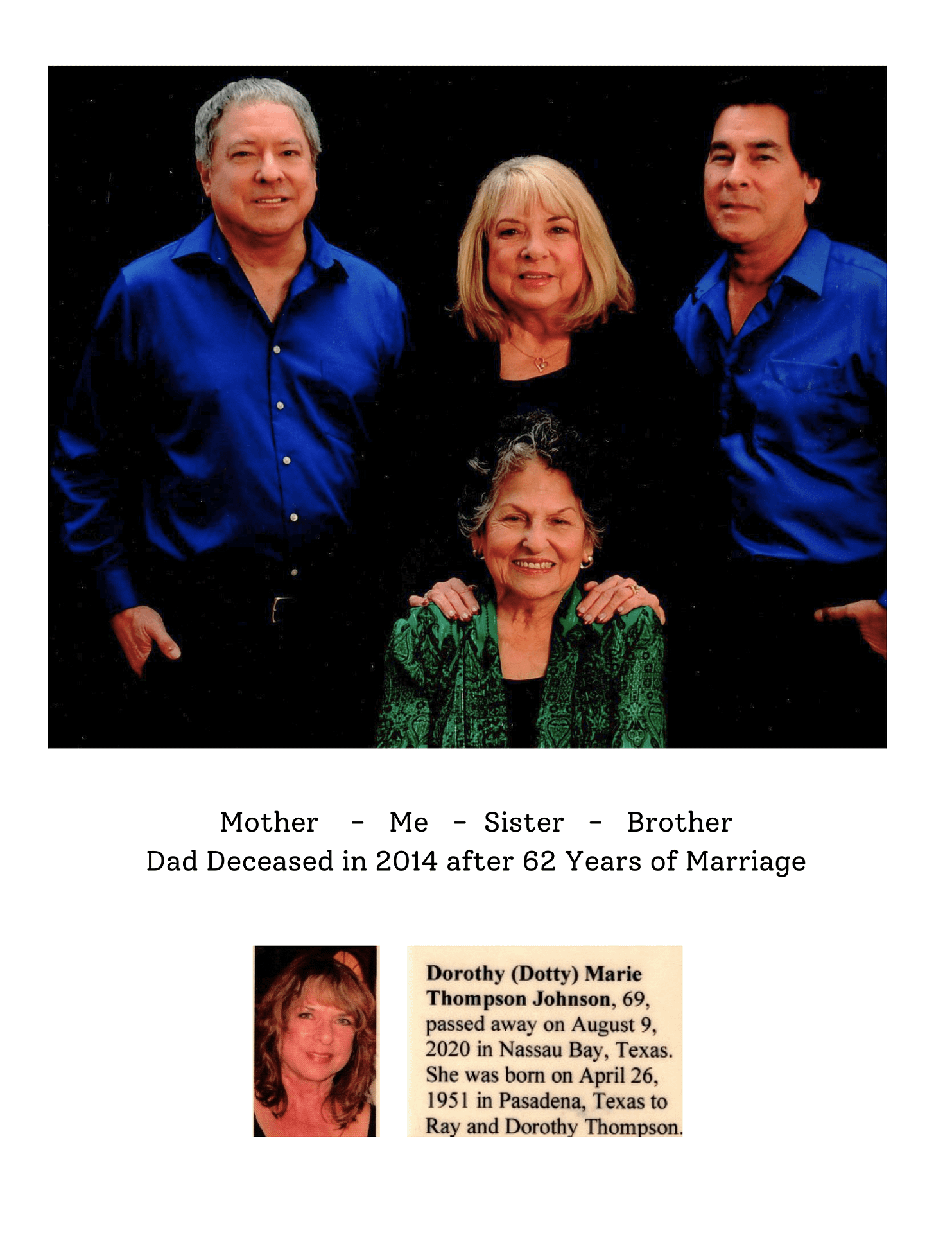 Mother - Me - Sister - Brother
Dad Deceased in 2014 after 62 Years of Marriage

Dorothy (Dotty) Marie Thompson Johnson, 69, passed away on August 9, 2020 in Nassau Bay, Texas. She was born on April 26, 1951 in Pasadena, Texas to Ray and Dorothy Thompson.